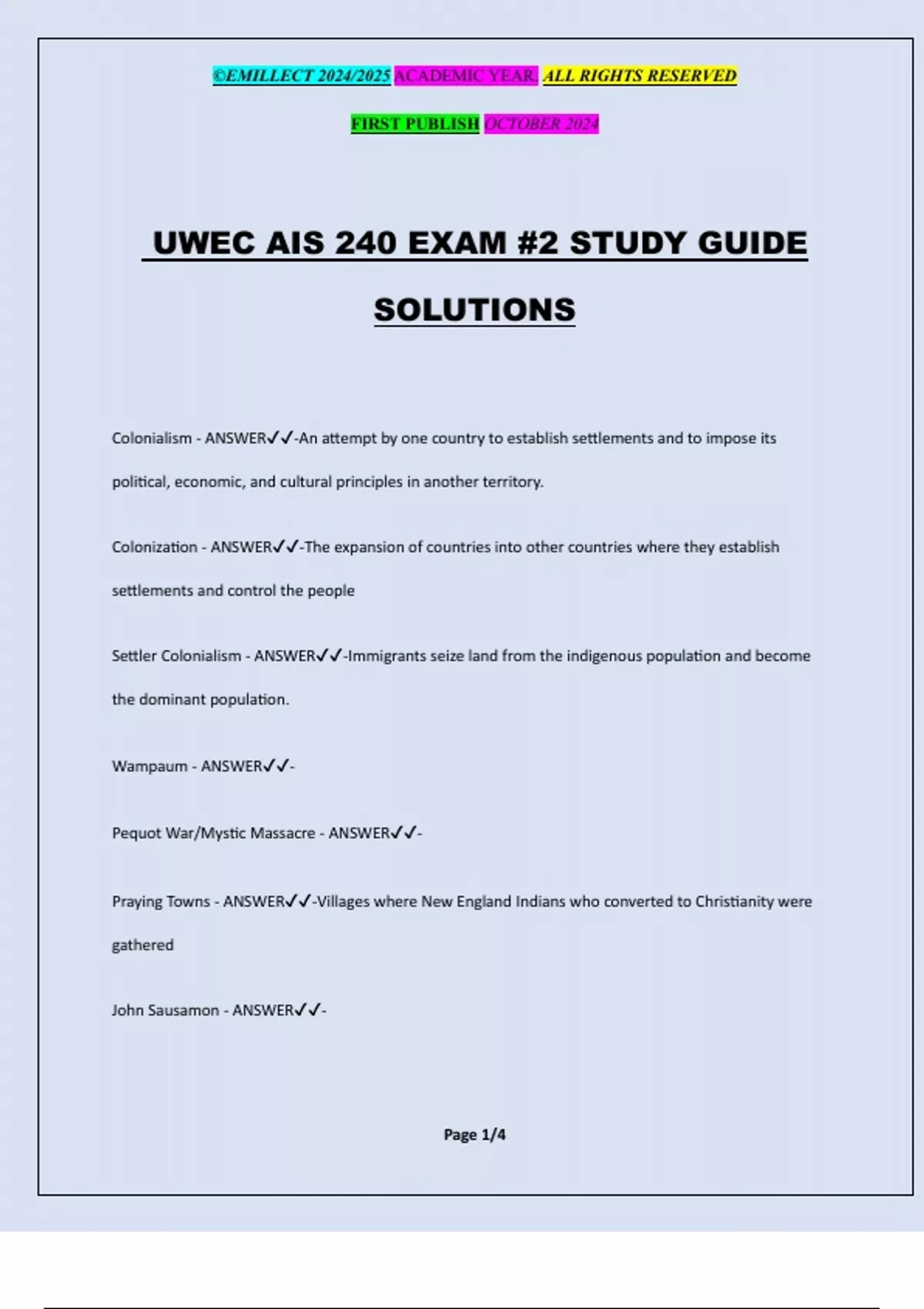 ©EMILLECT 2024/2025 ACADEMIC YEAR. ALL RIGHTS RESERVED

FIRST PUBLISH OCTOBER 2024

UWEC AIS 240 EXAM #2 STUDY GUIDE SOLUTIONS

Colonialism - ANSWER✓✓-An attempt by one country to establish settlements and to impose its political, economic, and cultural principles in another territory.

Colonization - ANSWER✓✓-The expansion of countries into other countries where they establish settlements and control the people

Settler Colonialism - ANSWER✓✓-Immigrants seize land from the indigenous population and become the dominant population.

Wampaum - ANSWER✓✓-

Pequot War/Mystic Massacre - ANSWER✓✓-

Praying Towns - ANSWER✓✓-Villages where New England Indians who converted to Christianity were gathered

John Sausamon - ANSWER✓✓-

Page 1/4